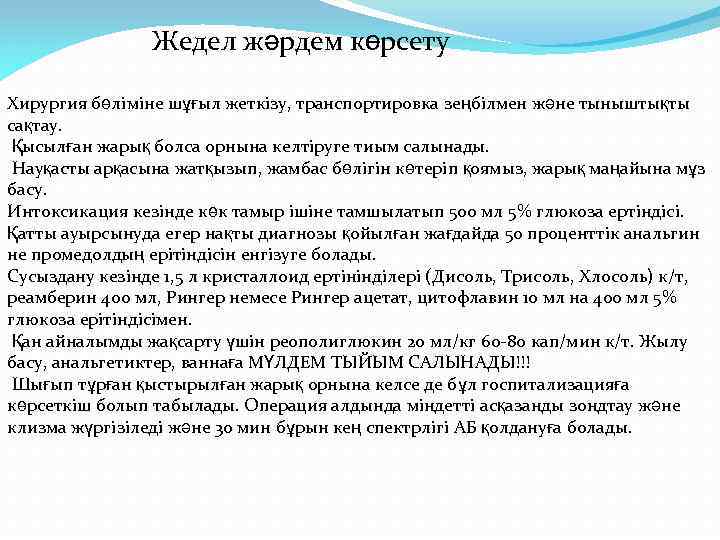 Жедел жәрдем көрсету

Хирургия бөліміне шұғыл жеткізу, транспортировка зеңбілмен және тыныштықты сақтау.
Қысылған жарық болса орнына келтіруге тиым салынады.
Науқасты арқасына жатқызып, жамбас бөлігін көтеріп қоямыз, жарық маңайына мұз басу.
Интоксикация кезінде көк тамыр ішіне тамшылатып 500 мл 5% глюкоза ертіндісі. Қатты ауырсынуда егер нақты диагнозы қойылған жағдайда 50 проценттік анальгин не промедолдың ерітіндісін енгізуге болады.
Сусыздану кезінде 1,5 л кристаллоид ертінінділері (Дисоль, Трисоль, Хлосоль) к/т, реамберин 400 мл, Рингер немесе Рингер ацетат, цитофлавин 10 мл на 400 мл 5% глюкоза ерітіндісімен.
Қан айналымды жақсарту үшін реополиглюкин 20 мл/кг 60-80 кап/мин к/т. Жылу басу, анальгетиктер, ваннаға МҮЛДЕМ ТЫЙЫМ САЛЫНАДЫ!!!
Шығып тұрған қыстырылған жарық орнына келсе де бұл госпитализацияға көрсеткіш болып табылады. Операция алдында міндетті асқазанды зондтау және клизма жүргізіледі және 30 мин бұрын кең спектрлігі АБ қолдануға болады.